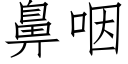 鼻咽